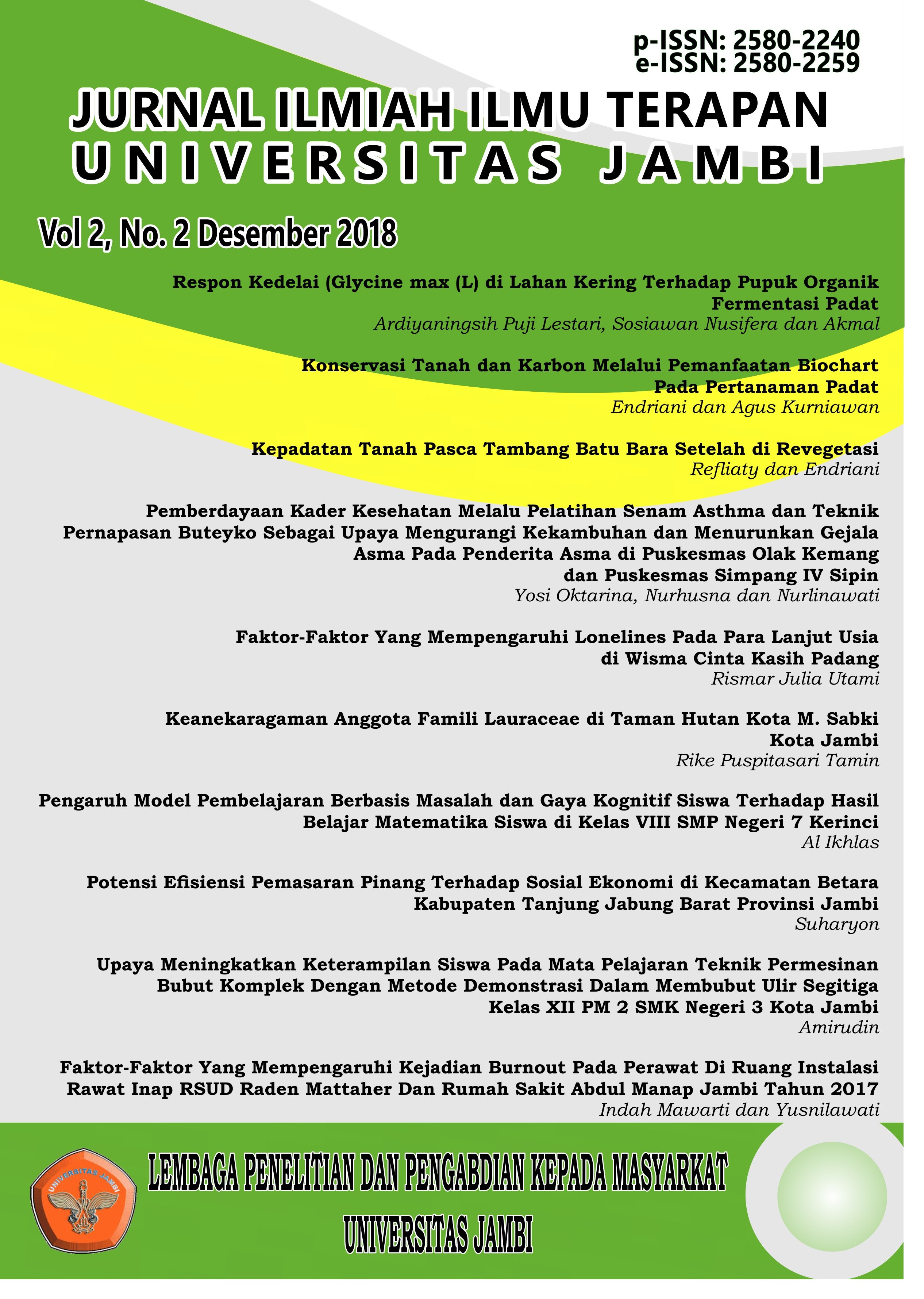 p-ISSN: 2580-2240
e-ISSN: 2580-2259

JURNAL ILMIAH ILMU TERAPAN
UNIVERSITAS JAMBI

Vol 2, No. 2 Desember 2018

Respon Kedelai (Glycine max (L) di Lahan Kering Terhadap Pupuk Organik Fermentasi Padat
Ardiyaningsih Puji Lestari, Sosiawan Nusifera dan Akmal

Konservasi Tanah dan Karbon Melalui Pemanfaatan Biochart Pada Pertanaman Padat
Endriani dan Agus Kurniawan

Kepadatan Tanah Pasca Tambang Batu Bara Setelah di Revegetasi
Refliaty dan Endriani

Pemberdayaan Kader Kesehatan Melalu Pelatihan Senam Asthma dan Teknik Pernapasan Buteyko Sebagai Upaya Mengurangi Kekambuhan dan Menurunkan Gejala Asma Pada Penderita Asma di Puskesmas Olak Kemang dan Puskesmas Simpang IV Sipin
Yosi Oktarina, Nurhusna dan Nurlinawati

Faktor-Faktor Yang Mempengaruhi Lonelines Pada Para Lanjut Usia di Wisma Cinta Kasih Padang
Rismar Julia Utami

Keanekaragaman Anggota Famili Lauraceae di Taman Hutan Kota M. Sabki Kota Jambi
Rike Puspitasari Tamin

Pengaruh Model Pembelajaran Berbasis Masalah dan Gaya Kognitif Siswa Terhadap Hasil Belajar Matematika Siswa di Kelas VIII SMP Negeri 7 Kerinci
Al Ikhlas

Potensi Efisiensi Pemasaran Pinang Terhadap Sosial Ekonomi di Kecamatan Betara Kabupaten Tanjung Jabung Barat Provinsi Jambi
Suharyon

Upaya Meningkatkan Keterampilan Siswa Pada Mata Pelajaran Teknik Permesinan Bubut Komplek Dengan Metode Demonstrasi Dalam Membubut Ulir Segitiga Kelas XII PM 2 SMK Negeri 3 Kota Jambi
Amirudin

Faktor-Faktor Yang Mempengaruhi Kejadian Burnout Pada Perawat Di Ruang Instalasi Rawat Inap RSUD Raden Mattaher Dan Rumah Sakit Abdul Manap Jambi Tahun 2017
Indah Mawarti dan Yusnilawati

UNIVERSITAS JAMBI

LEMBAGA PENELITIAN DAN PENGABDIAN KEPADA MASYARKAT
UNIVERSITAS JAMBI